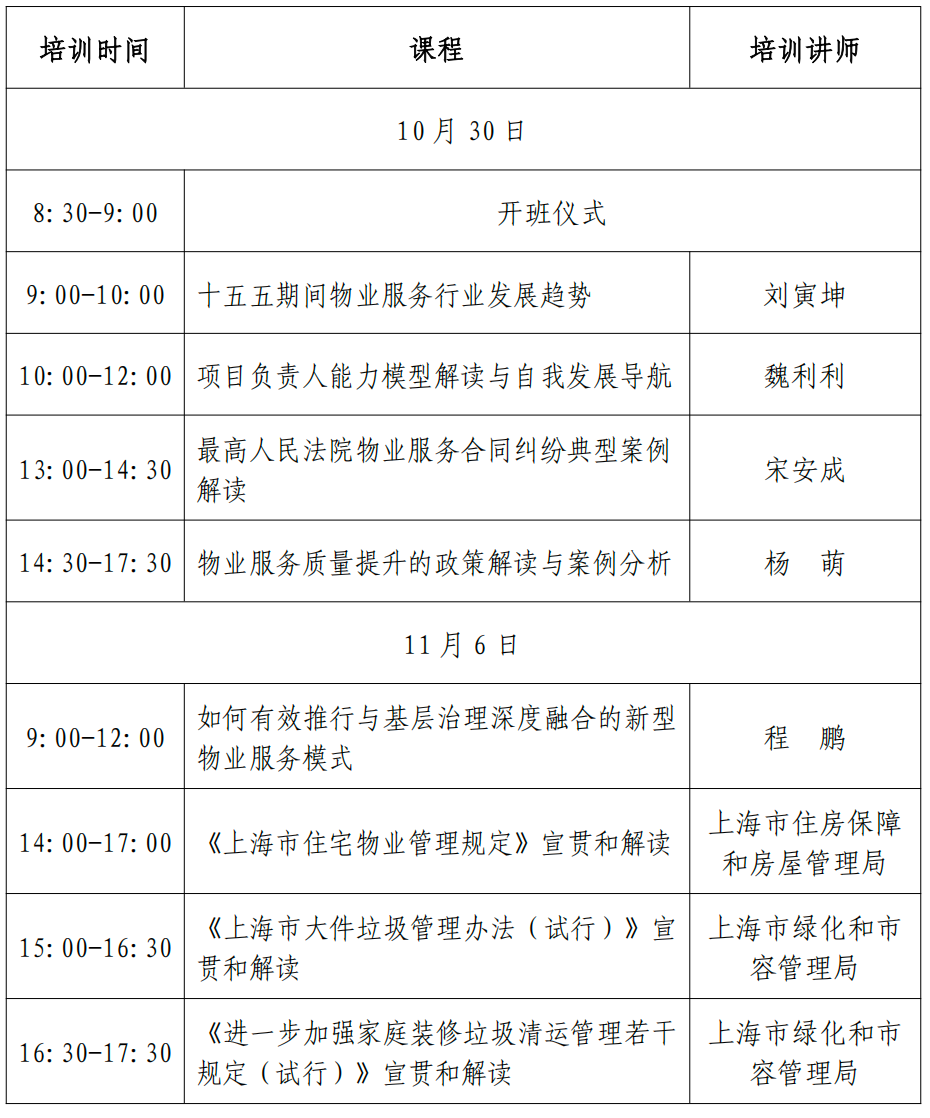 | 培训时间 | 课程 | 培训讲师 |
|---|---|---|
| 10月30日 | | |
| 8:30-9:00 | 开班仪式 | |
| 9:00-10:00 | 十五五期间物业服务行业发展趋势 | 刘寅坤 |
| 10:00-12:00 | 项目负责人能力模型解读与自我发展导航 | 魏利利 |
| 13:00-14:30 | 最高人民法院物业服务合同纠纷典型案例解读 | 宋安成 |
| 14:30-17:30 | 物业服务质量提升的政策解读与案例分析 | 杨 萌 |
| 11月6日 | | |
| 9:00-12:00 | 如何有效推行与基层治理深度融合的新型物业服务模式 | 程 鹏 |
| 14:00-17:00 | 《上海市住宅物业管理规定》宣贯和解读 | 上海市住房保障和房屋管理局 |
| 15:00-16:30 | 《上海市大件垃圾管理办法（试行）》宣贯和解读 | 上海市绿化和市容管理局 |
| 16:30-17:30 | 《进一步加强家庭装修垃圾清运管理若干规定（试行）》宣贯和解读 | 上海市绿化和市容管理局 |